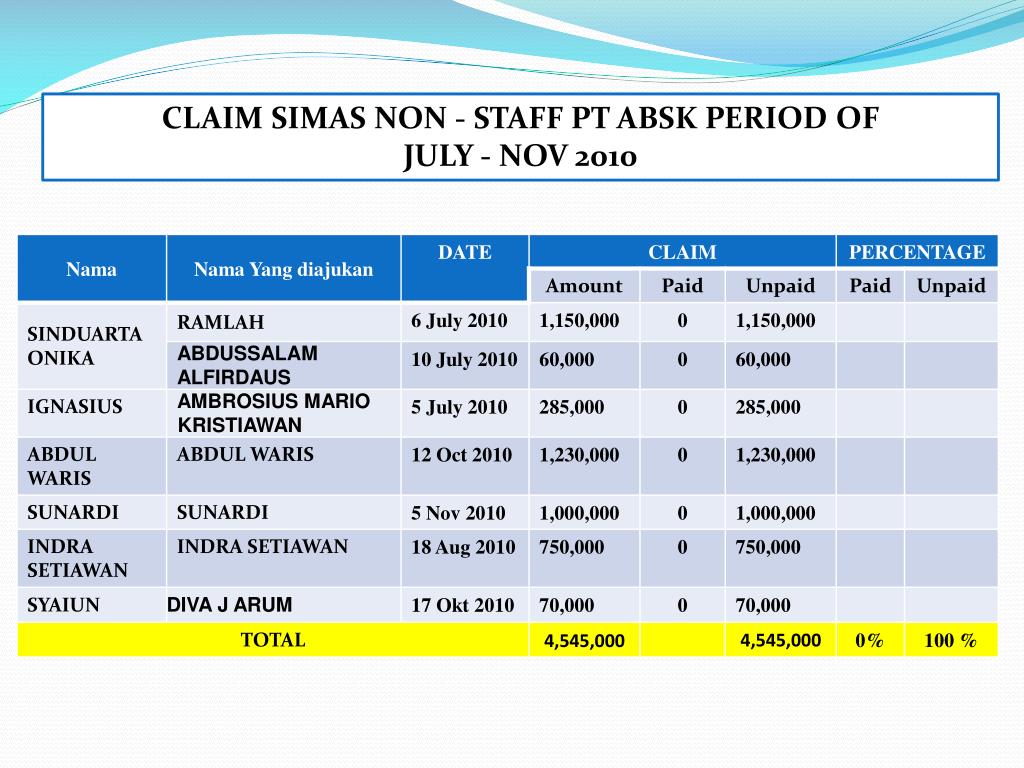 CLAIM SIMAS NON - STAFF PT ABSK PERIOD OF JULY - NOV 2010

| Nama | Nama Yang diajukan | DATE | CLAIM | | | PERCENTAGE | |
|---|---|---|---|---|---|---|---|
| | | | Amount | Paid | Unpaid | Paid | Unpaid |
| SINDUARTA ONIKA | RAMLAH | 6 July 2010 | 1,150,000 | 0 | 1,150,000 | | |
| | ABDUSSALAM ALFIRDAUS | 10 July 2010 | 60,000 | 0 | 60,000 | | |
| IGNASIUS | AMBROSIUS MARIO KRISTIAWAN | 5 July 2010 | 285,000 | 0 | 285,000 | | |
| ABDUL WARIS | ABDUL WARIS | 12 Oct 2010 | 1,230,000 | 0 | 1,230,000 | | |
| SUNARDI | SUNARDI | 5 Nov 2010 | 1,000,000 | 0 | 1,000,000 | | |
| INDRA SETIAWAN | INDRA SETIAWAN | 18 Aug 2010 | 750,000 | 0 | 750,000 | | |
| SYAIUN | DIVA J ARUM | 17 Okt 2010 | 70,000 | 0 | 70,000 | | |
| TOTAL | | | 4,545,000 | | 4,545,000 | 0% | 100 % |